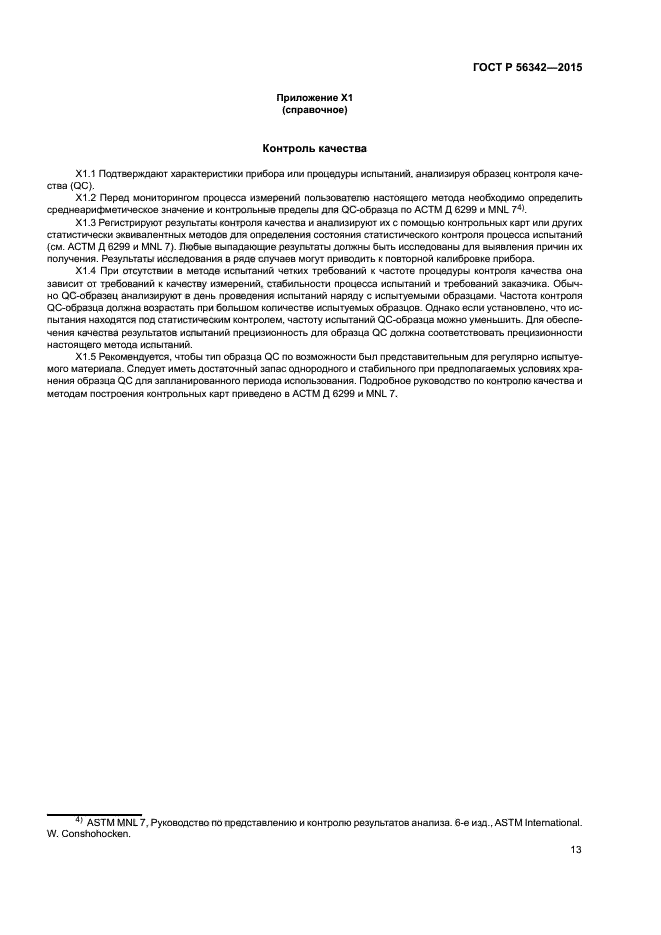 ГОСТ Р 56342—2015

Приложение X1
(справочное)

Контроль качества

X1.1 Подтверждают характеристики прибора или процедуры испытаний, анализируя образец контроля качества (QC).

X1.2 Перед мониторингом процесса измерений пользователю настоящего метода необходимо определить среднеарифметическое значение и контрольные пределы для QC-образца по АСТМ Д 6299 и MNL 7$^{4)}$.

X1.3 Регистрируют результаты контроля качества и анализируют их с помощью контрольных карт или других статистически эквивалентных методов для определения состояния статистического контроля процесса испытаний (см. АСТМ Д 6299 и MNL 7). Любые выпадающие результаты должны быть исследованы для выявления причин их получения. Результаты исследования в ряде случаев могут приводить к повторной калибровке прибора.

X1.4 При отсутствии в методе испытаний четких требований к частоте процедуры контроля качества она зависит от требований к качеству измерений, стабильности процесса испытаний и требований заказчика. Обычно QC-образец анализируют в день проведения испытаний наряду с испытуемыми образцами. Частота контроля QC-образца должна возрастать при большом количестве испытуемых образцов. Однако если установлено, что испытания находятся под статистическим контролем, частоту испытаний QC-образца можно уменьшить. Для обеспечения качества результатов испытаний прецизионность для образца QC должна соответствовать прецизионности настоящего метода испытаний.

X1.5 Рекомендуется, чтобы тип образца QC по возможности был представительным для регулярно испытуемого материала. Следует иметь достаточный запас однородного и стабильного при предполагаемых условиях хранения образца QC для запланированного периода использования. Подробное руководство по контролю качества и методам построения контрольных карт приведено в АСТМ Д 6299 и MNL 7.

$^{4)}$ ASTM MNL 7, Руководство по представлению и контролю результатов анализа. 6-е изд., ASTM International. W. Conshohocken.

13